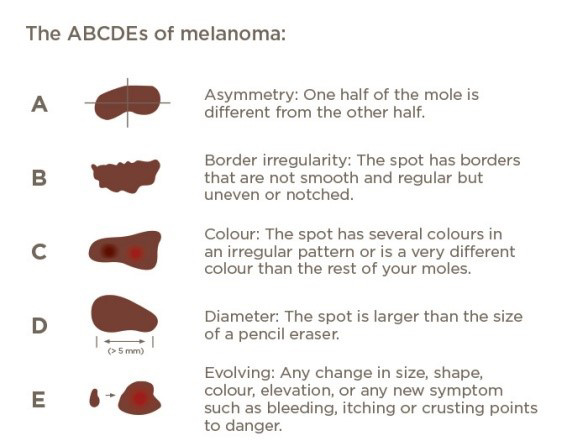 The ABCDEs of melanoma:

A

Asymmetry: One half of the mole is different from the other half.

B

Border irregularity: The spot has borders that are not smooth and regular but uneven or notched.

C

Colour: The spot has several colours in an irregular pattern or is a very different colour than the rest of your moles.

D

(> 5 mm)

Diameter: The spot is larger than the size of a pencil eraser.

E

Evolving: Any change in size, shape, colour, elevation, or any new symptom such as bleeding, itching or crusting points to danger.